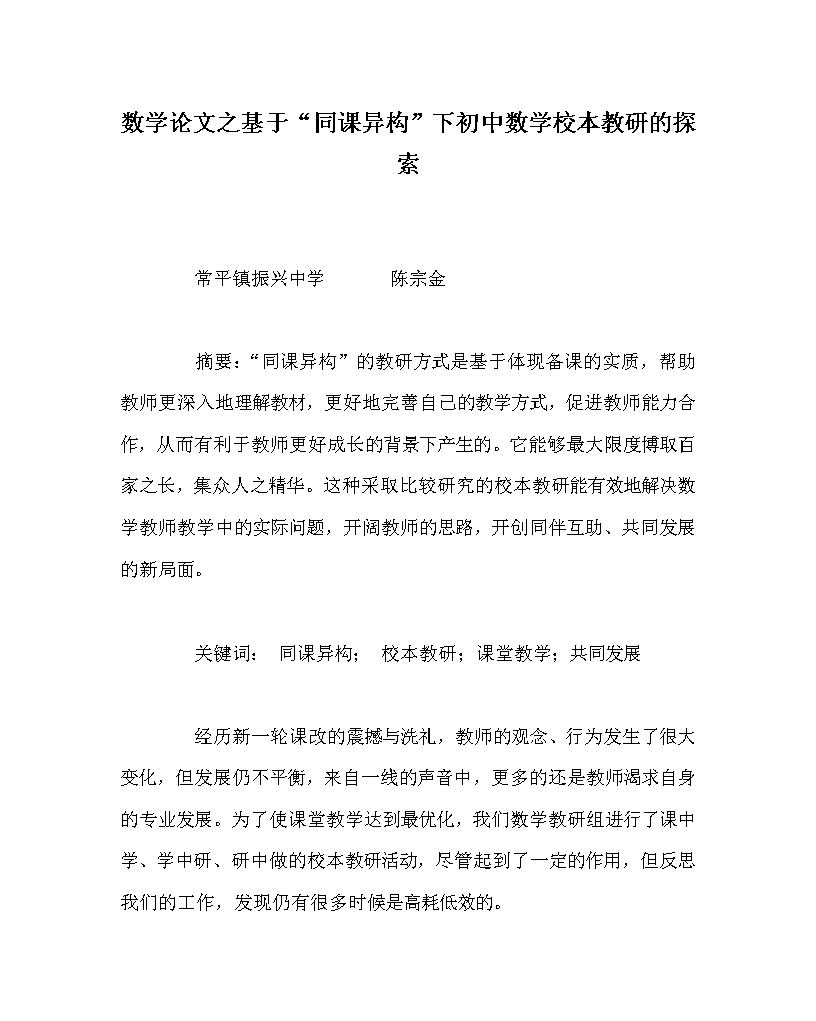 数学论文之基于“同课异构”下初中数学校本教研的探索

常平镇振兴中学　　　陈宗金

摘要：“同课异构”的教研方式是基于体现备课的实质，帮助教师更深入地理解教材，更好地完善自己的教学方式，促进教师能力合作，从而有利于教师更好成长的背景下产生的。它能够最大限度博取百家之长，集众人之精华。这种采取比较研究的校本教研能有效地解决数学教师教学中的实际问题，开阔教师的思路，开创同伴互助、共同发展的新局面。

关键词：　同课异构；　校本教研；课堂教学；共同发展

经历新一轮课改的震撼与洗礼，教师的观念、行为发生了很大变化，但发展仍不平衡，来自一线的声音中，更多的还是教师渴求自身的专业发展。为了使课堂教学达到最优化，我们数学教研组进行了课中学、学中研、研中做的校本教研活动，尽管起到了一定的作用，但反思我们的工作，发现仍有很多时候是高耗低效的。